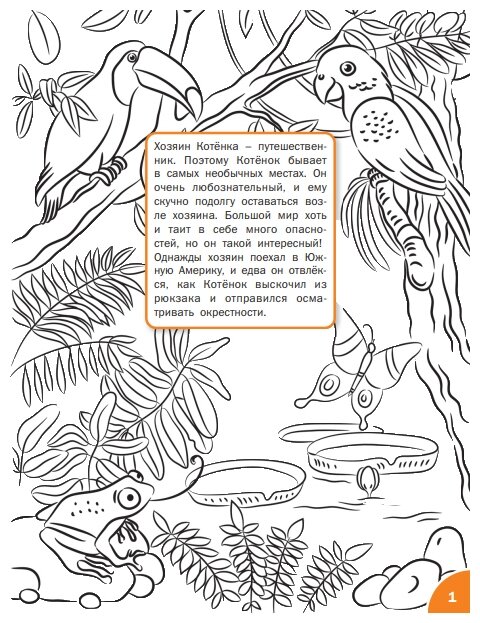 Хозяин Котёнка – путешественник. Поэтому Котёнок бывает в самых необычных местах. Он очень любознательный, и ему скучно подолгу оставаться возле хозяина. Большой мир хоть и таит в себе много опасностей, но он такой интересный! Однажды хозяин поехал в Южную Америку, и едва он отвлёкся, как Котёнок выскочил из рюкзака и отправился осматривать окрестности.

1